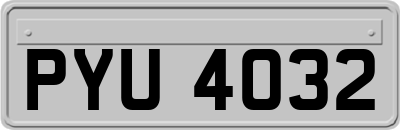 PYU 4032